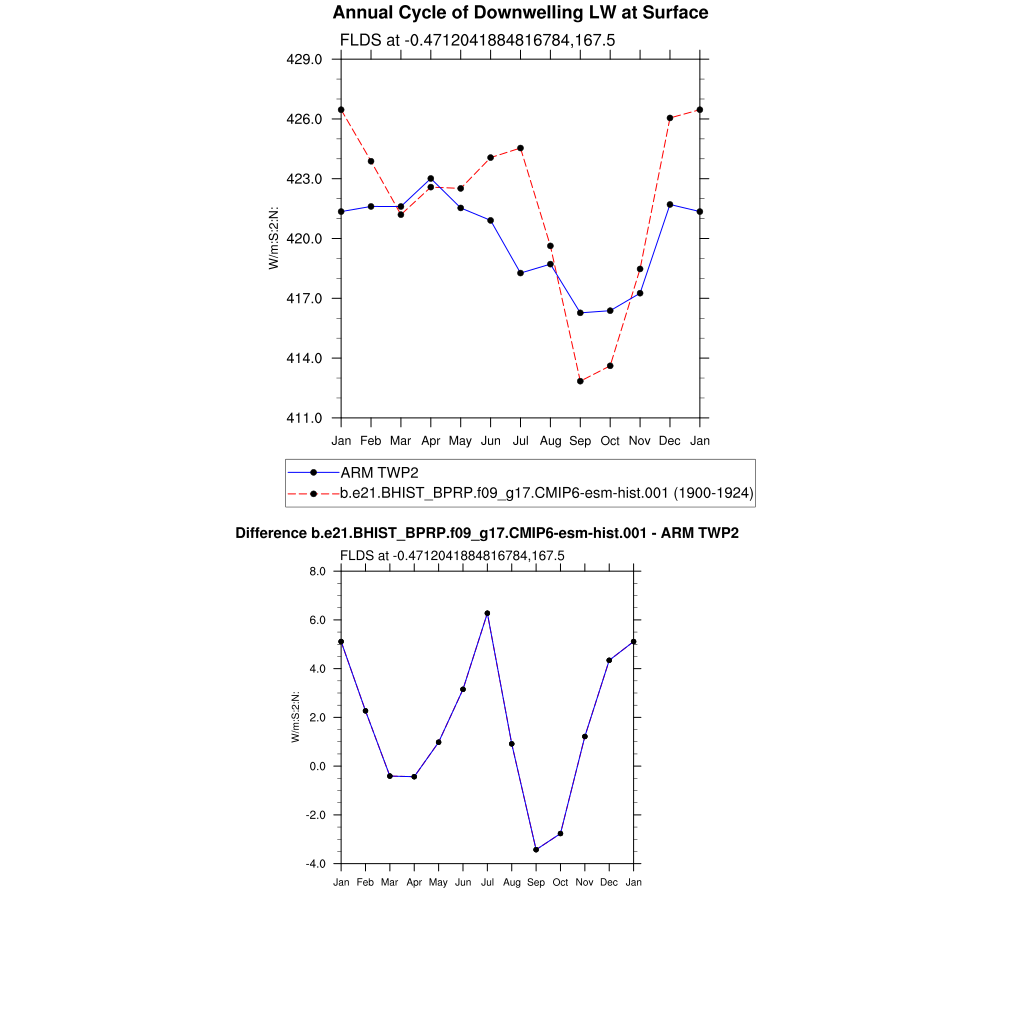 Annual Cycle of Downwelling LW at Surface

FLDS at -0.4712041884816784,167.5

429.0
426.0
423.0
420.0
417.0
414.0
411.0

W/m:S:2:N:

Jan Feb Mar Apr May Jun Jul Aug Sep Oct Nov Dec Jan

ARM TWP2
b.e21.BHIST_BPRP.f09_g17.CMIP6-esm-hist.001 (1900-1924)

Difference b.e21.BHIST_BPRP.f09_g17.CMIP6-esm-hist.001 - ARM TWP2

FLDS at -0.4712041884816784,167.5

8.0
6.0
4.0
2.0
0.0
-2.0
-4.0

W/m:S:2:N:

Jan Feb Mar Apr May Jun Jul Aug Sep Oct Nov Dec Jan